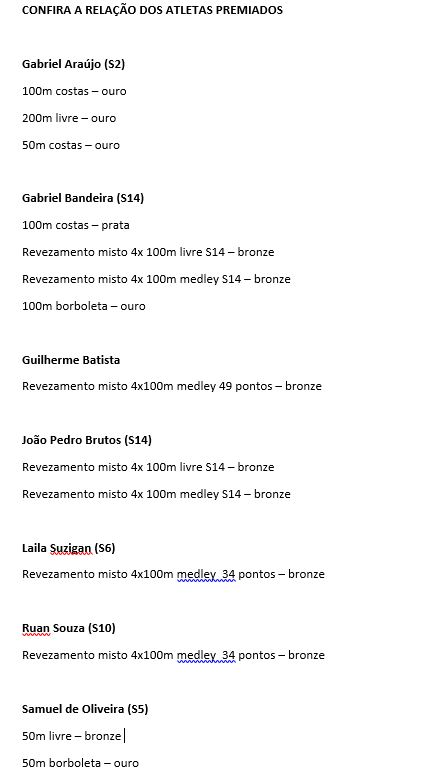 CONFIRA A RELAÇÃO DOS ATLETAS PREMIADOS

Gabriel Araújo (S2)

100m costas – ouro

200m livre – ouro

50m costas – ouro

Gabriel Bandeira (S14)

100m costas – prata

Revezamento misto 4x 100m livre S14 – bronze

Revezamento misto 4x 100m medley S14 – bronze

100m borboleta – ouro

Guilherme Batista

Revezamento misto 4x100m medley 49 pontos – bronze

João Pedro Brutos (S14)

Revezamento misto 4x 100m livre S14 – bronze

Revezamento misto 4x 100m medley S14 – bronze

Laila Suzigan (S6)

Revezamento misto 4x100m medley 34 pontos – bronze

Ruan Souza (S10)

Revezamento misto 4x100m medley 34 pontos – bronze

Samuel de Oliveira (S5)

50m livre – bronze

50m borboleta – ouro